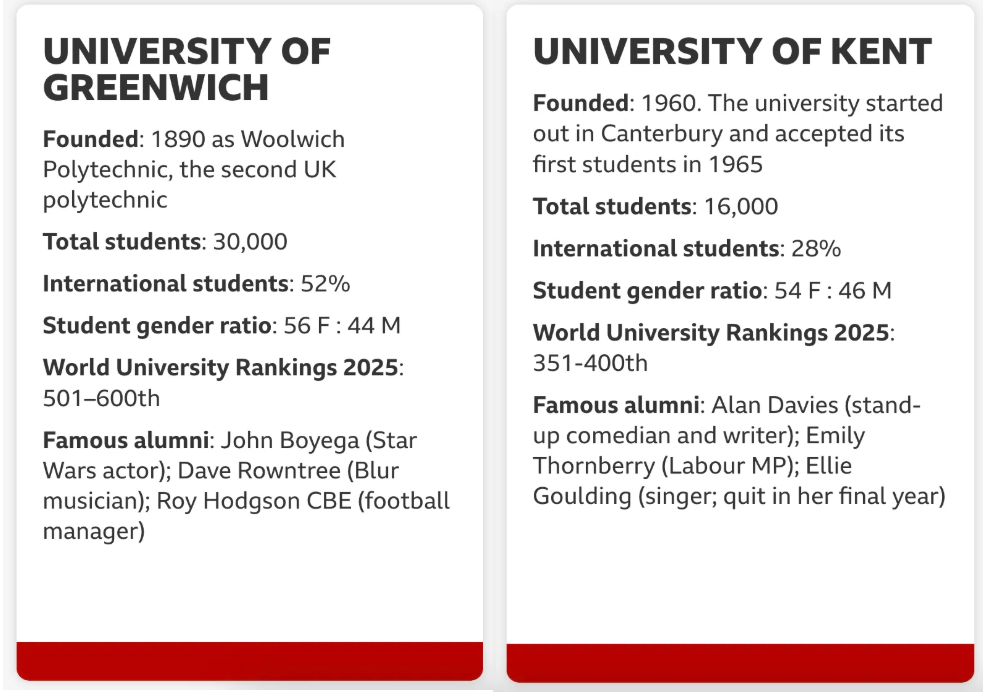 UNIVERSITY OF GREENWICH

Founded: 1890 as Woolwich Polytechnic, the second UK polytechnic

Total students: 30,000

International students: 52%

Student gender ratio: 56 F : 44 M

World University Rankings 2025: 501–600th

Famous alumni: John Boyega (Star Wars actor); Dave Rowntree (Blur musician); Roy Hodgson CBE (football manager)

UNIVERSITY OF KENT

Founded: 1960. The university started out in Canterbury and accepted its first students in 1965

Total students: 16,000

International students: 28%

Student gender ratio: 54 F : 46 M

World University Rankings 2025: 351-400th

Famous alumni: Alan Davies (stand-up comedian and writer); Emily Thornberry (Labour MP); Ellie Goulding (singer; quit in her final year)